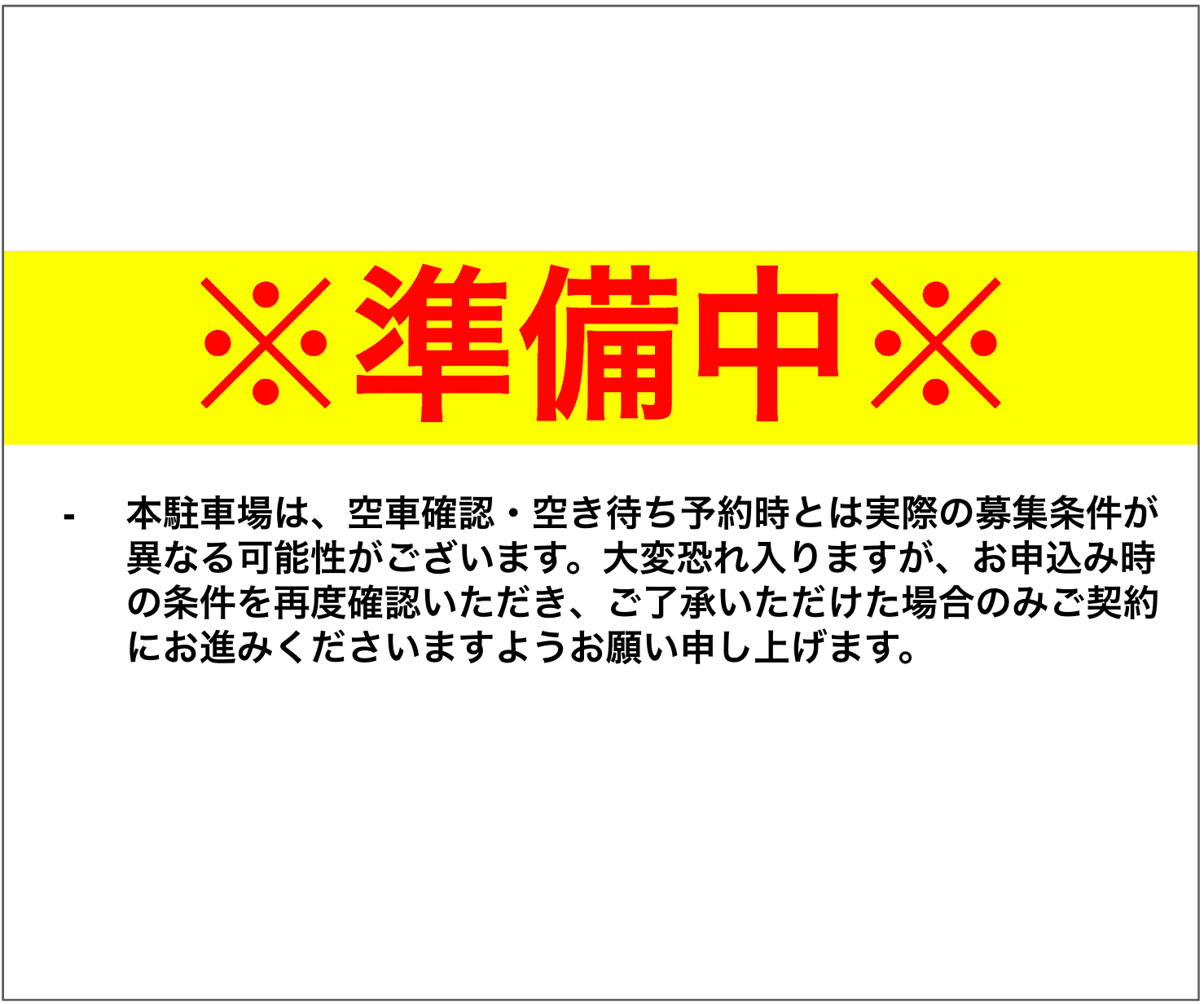 ※準備中※

- 本駐車場は、空車確認・空き待ち予約時とは実際の募集条件が異なる可能性がございます。大変恐れ入りますが、お申込み時の条件を再度確認いただき、ご了承いただけた場合のみご契約にお進みくださいますようお願い申し上げます。